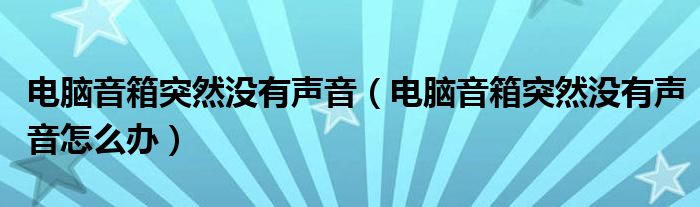 电脑音箱突然没有声音（电脑音箱突然没有声音怎么办）